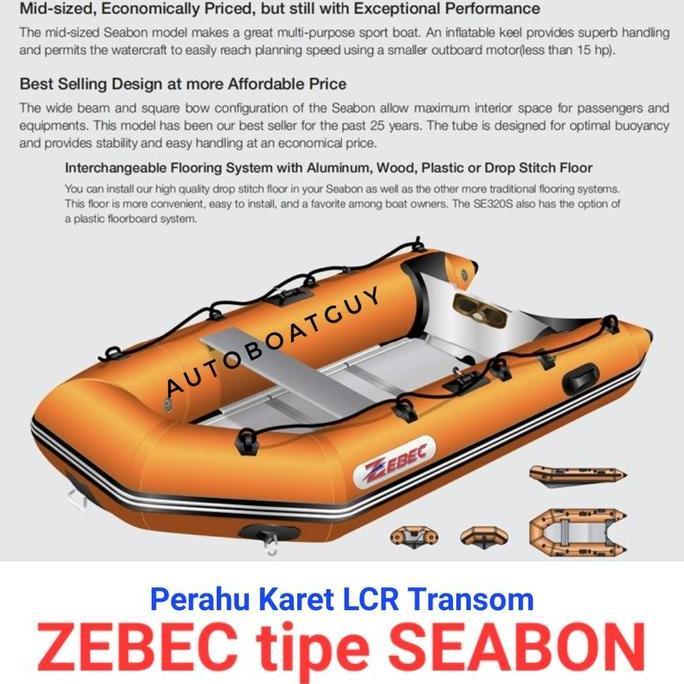 Mid-sized, Economically Priced, but still with Exceptional Performance

The mid-sized Seabon model makes a great multi-purpose sport boat. An inflatable keel provides superb handling and permits the watercraft to easily reach planning speed using a smaller outboard motor(less than 15 hp).

Best Selling Design at more Affordable Price

The wide beam and square bow configuration of the Seabon allow maximum interior space for passengers and equipments. This model has been our best seller for the past 25 years. The tube is designed for optimal buoyancy and provides stability and easy handling at an economical price.

Interchangeable Flooring System with Aluminum, Wood, Plastic or Drop Stitch Floor

You can install our high quality drop stitch floor in your Seabon as well as the other more traditional flooring systems. This floor is more convenient, easy to install, and a favorite among boat owners. The SE320S also has the option of a plastic floorboard system.

AUTOBOATGUY

ZEBEC

Perahu Karet LCR Transom

ZEBEC tipe SEABON